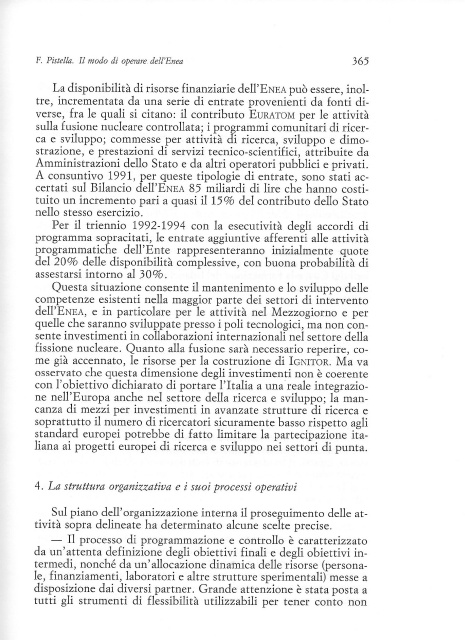 F. Pistella. Il modo di operare dell'Enea

365

La disponibilità di risorse finanziarie dell'ENEA può essere, inoltre, incrementata da una serie di entrate provenienti da fonti diverse, fra le quali si citano: il contributo EURATOM per le attività sulla fusione nucleare controllata; i programmi comunitari di ricerca e sviluppo; commesse per attività di ricerca, sviluppo e dimostrazione, e prestazioni di servizi tecnico-scientifici, attribuite da Amministrazioni dello Stato e da altri operatori pubblici e privati. A consuntivo 1991, per queste tipologie di entrate, sono stati accertati sul Bilancio dell'ENEA 85 miliardi di lire che hanno costituito un incremento pari a quasi il 15% del contributo dello Stato nello stesso esercizio.

Per il triennio 1992-1994 con la esecutività degli accordi di programma sopracitati, le entrate aggiuntive afferenti alle attività programmatiche dell'Ente rappresenteranno inizialmente quote del 20% delle disponibilità complessive, con buona probabilità di assestarsi intorno al 30%.

Questa situazione consente il mantenimento e lo sviluppo delle competenze esistenti nella maggior parte dei settori di intervento dell'ENEA, e in particolare per le attività nel Mezzogiorno e per quelle che saranno sviluppate presso i poli tecnologici, ma non consente investimenti in collaborazioni internazionali nel settore della fissione nucleare. Quanto alla fusione sarà necessario reperire, come già accennato, le risorse per la costruzione di IGNITOR. Ma va osservato che questa dimensione degli investimenti non è coerente con l'obiettivo dichiarato di portare l'Italia a una reale integrazione nell'Europa anche nel settore della ricerca e sviluppo; la mancanza di mezzi per investimenti in avanzate strutture di ricerca e soprattutto il numero di ricercatori sicuramente basso rispetto agli standard europei potrebbe di fatto limitare la partecipazione italiana ai progetti europei di ricerca e sviluppo nei settori di punta.

4. La struttura organizzativa e i suoi processi operativi

Sul piano dell'organizzazione interna il proseguimento delle attività sopra delineate ha determinato alcune scelte precise.

— Il processo di programmazione e controllo è caratterizzato da un'attenta definizione degli obiettivi finali e degli obiettivi intermedi, nonché da un'allocazione dinamica delle risorse (personale, finanziamenti, laboratori e altre strutture sperimentali) messe a disposizione dai diversi partner. Grande attenzione è stata posta a tutti gli strumenti di flessibilità utilizzabili per tener conto non